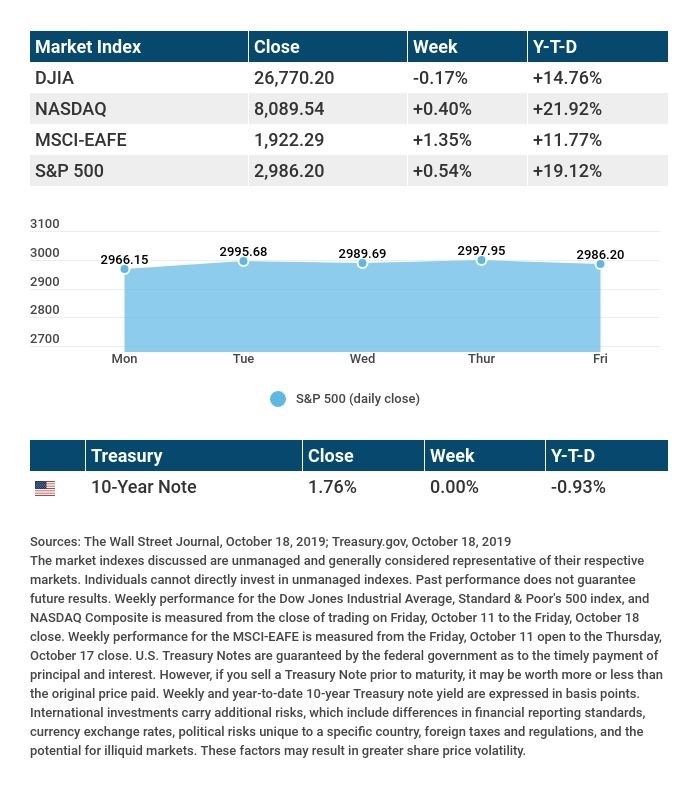 | Market Index | Close | Week | Y-T-D |
|---|---|---|---|
| DJIA | 26,770.20 | -0.17% | +14.76% |
| NASDAQ | 8,089.54 | +0.40% | +21.92% |
| MSCI-EAFE | 1,922.29 | +1.35% | +11.77% |
| S&P 500 | 2,986.20 | +0.54% | +19.12% |

3100
3000
2900
2800
2700

2966.15
2995.68
2989.69
2997.95
2986.20

Mon
Tue
Wed
Thur
Fri

S&P 500 (daily close)

| | Treasury | Close | Week | Y-T-D |
|---|---|---|---|---|
| | 10-Year Note | 1.76% | 0.00% | -0.93% |

Sources: The Wall Street Journal, October 18, 2019; Treasury.gov, October 18, 2019
The market indexes discussed are unmanaged and generally considered representative of their respective markets. Individuals cannot directly invest in unmanaged indexes. Past performance does not guarantee future results. Weekly performance for the Dow Jones Industrial Average, Standard & Poor's 500 index, and NASDAQ Composite is measured from the close of trading on Friday, October 11 to the Friday, October 18 close. Weekly performance for the MSCI-EAFE is measured from the Friday, October 11 open to the Thursday, October 17 close. U.S. Treasury Notes are guaranteed by the federal government as to the timely payment of principal and interest. However, if you sell a Treasury Note prior to maturity, it may be worth more or less than the original price paid. Weekly and year-to-date 10-year Treasury note yield are expressed in basis points. International investments carry additional risks, which include differences in financial reporting standards, currency exchange rates, political risks unique to a specific country, foreign taxes and regulations, and the potential for illiquid markets. These factors may result in greater share price volatility.